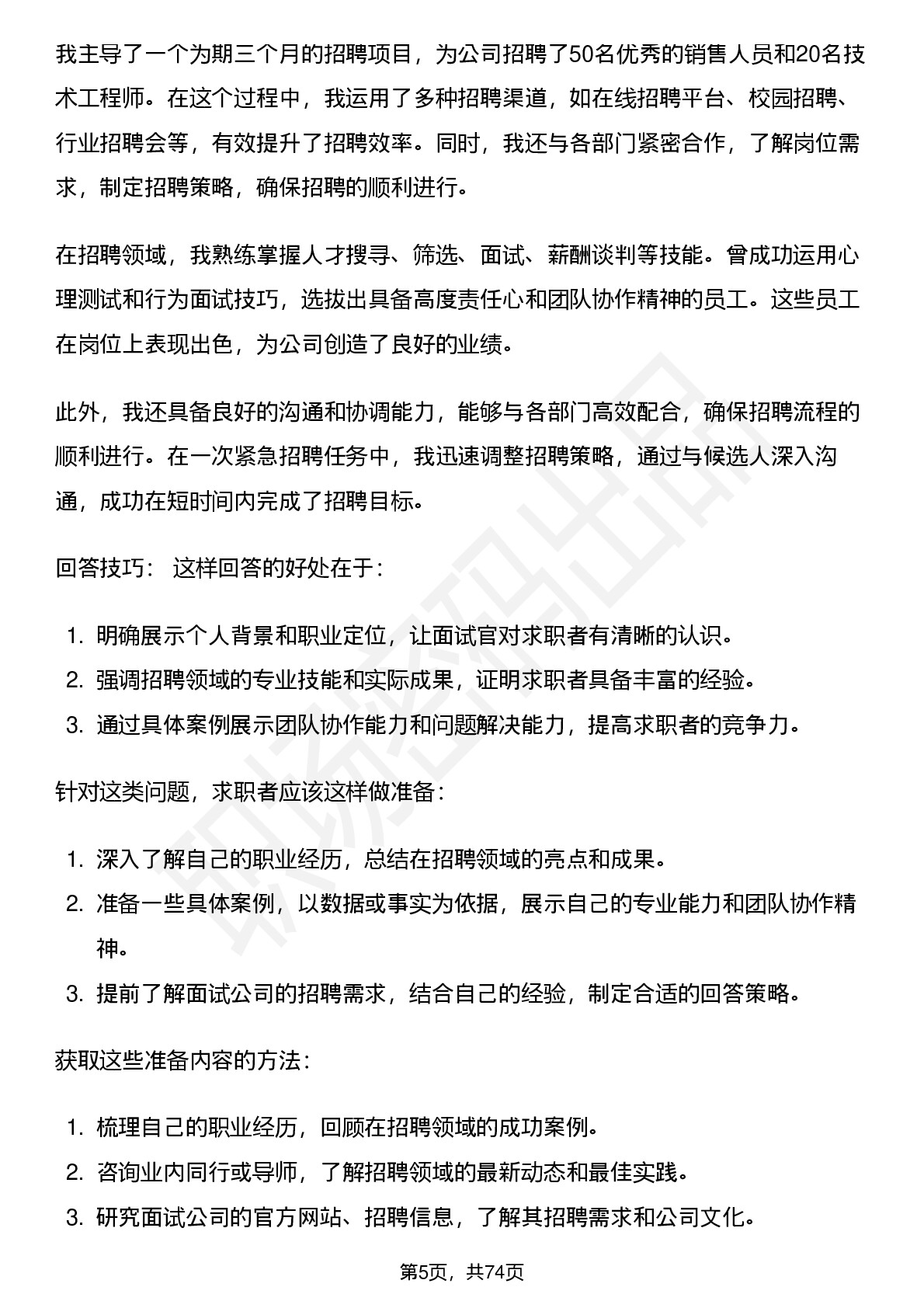 我主导了一个为期三个月的招聘项目，为公司招聘了50名优秀的销售人员和20名技术工程师。在这个过程中，我运用了多种招聘渠道，如在线招聘平台、校园招聘、行业招聘会等，有效提升了招聘效率。同时，我还与各部门紧密合作，了解岗位需求，制定招聘策略，确保招聘的顺利进行。

在招聘领域，我熟练掌握人才搜寻、筛选、面试、薪酬谈判等技能。曾成功运用心理测试和行为面试技巧，选拔出具备高度责任心和团队协作精神的员工。这些员工在岗位上表现出色，为公司创造了良好的业绩。

此外，我还具备良好的沟通和协调能力，能够与各部门高效配合，确保招聘流程的顺利进行。在一次紧急招聘任务中，我迅速调整招聘策略，通过与候选人深入沟通，成功在短时间内完成了招聘目标。

回答技巧： 这样回答的好处在于：

1. 明确展示个人背景和职业定位，让面试官对求职者有清晰的认识。
2. 强调招聘领域的专业技能和实际成果，证明求职者具备丰富的经验。
3. 通过具体案例展示团队协作能力和问题解决能力，提高求职者的竞争力。

针对这类问题，求职者应该这样做准备：

1. 深入了解自己的职业经历，总结在招聘领域的亮点和成果。
2. 准备一些具体案例，以数据或事实为依据，展示自己的专业能力和团队协作精神。
3. 提前了解面试公司的招聘需求，结合自己的经验，制定合适的回答策略。

获取这些准备内容的方法：

1. 梳理自己的职业经历，回顾在招聘领域的成功案例。
2. 咨询业内同行或导师，了解招聘领域的最新动态和最佳实践。
3. 研究面试公司的官方网站、招聘信息，了解其招聘需求和公司文化。

第5页，共74页

职场密码出品